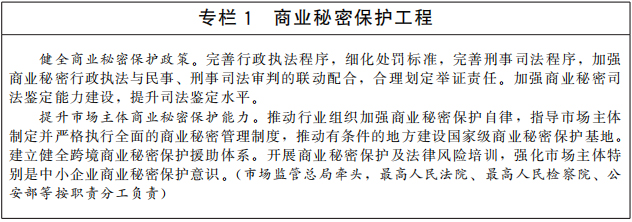 专栏 1　商业秘密保护工程

健全商业秘密保护政策。完善行政执法程序，细化处罚标准，完善刑事司法程序，加强商业秘密行政执法与民事、刑事司法审判的联动配合，合理划定举证责任。加强商业秘密司法鉴定能力建设，提升司法鉴定水平。

提升市场主体商业秘密保护能力。推动行业组织加强商业秘密保护自律，指导市场主体制定并严格执行全面的商业秘密管理制度，推动有条件的地方建设国家级商业秘密保护基地。建立健全跨境商业秘密保护援助体系。开展商业秘密保护及法律风险培训，强化市场主体特别是中小企业商业秘密保护意识。（市场监管总局牵头，最高人民法院、最高人民检察院、公安部等按职责分工负责）